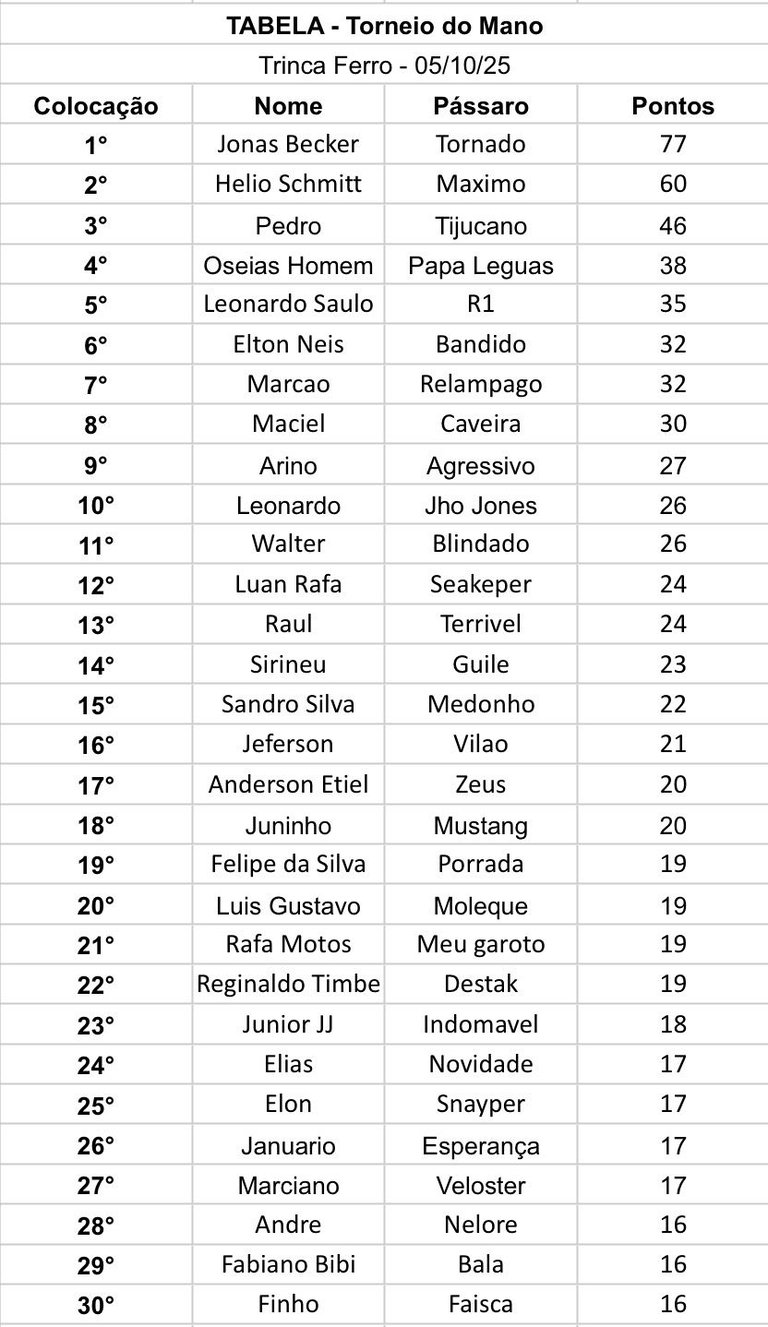 TABELA - Torneio do Mano

Trinca Ferro - 05/10/25

| Colocação | Nome | Pássaro | Pontos |
|---|---|---|---|
| 1° | Jonas Becker | Tornado | 77 |
| 2° | Helio Schmitt | Maximo | 60 |
| 3° | Pedro | Tijucano | 46 |
| 4° | Oseias Homem | Papa Leguas | 38 |
| 5° | Leonardo Saulo | R1 | 35 |
| 6° | Elton Neis | Bandido | 32 |
| 7° | Marcao | Relampago | 32 |
| 8° | Maciel | Caveira | 30 |
| 9° | Arino | Agressivo | 27 |
| 10° | Leonardo | Jho Jones | 26 |
| 11° | Walter | Blindado | 26 |
| 12° | Luan Rafa | Seakeper | 24 |
| 13° | Raul | Terrivel | 24 |
| 14° | Sirineu | Guile | 23 |
| 15° | Sandro Silva | Medonho | 22 |
| 16° | Jeferson | Vilao | 21 |
| 17° | Anderson Etiel | Zeus | 20 |
| 18° | Juninho | Mustang | 20 |
| 19° | Felipe da Silva | Porrada | 19 |
| 20° | Luis Gustavo | Moleque | 19 |
| 21° | Rafa Motos | Meu garoto | 19 |
| 22° | Reginaldo Timbe | Destak | 19 |
| 23° | Junior JJ | Indomavel | 18 |
| 24° | Elias | Novidade | 17 |
| 25° | Elon | Snayper | 17 |
| 26° | Januario | Esperança | 17 |
| 27° | Marciano | Veloster | 17 |
| 28° | Andre | Nelore | 16 |
| 29° | Fabiano Bibi | Bala | 16 |
| 30° | Finho | Faisca | 16 |